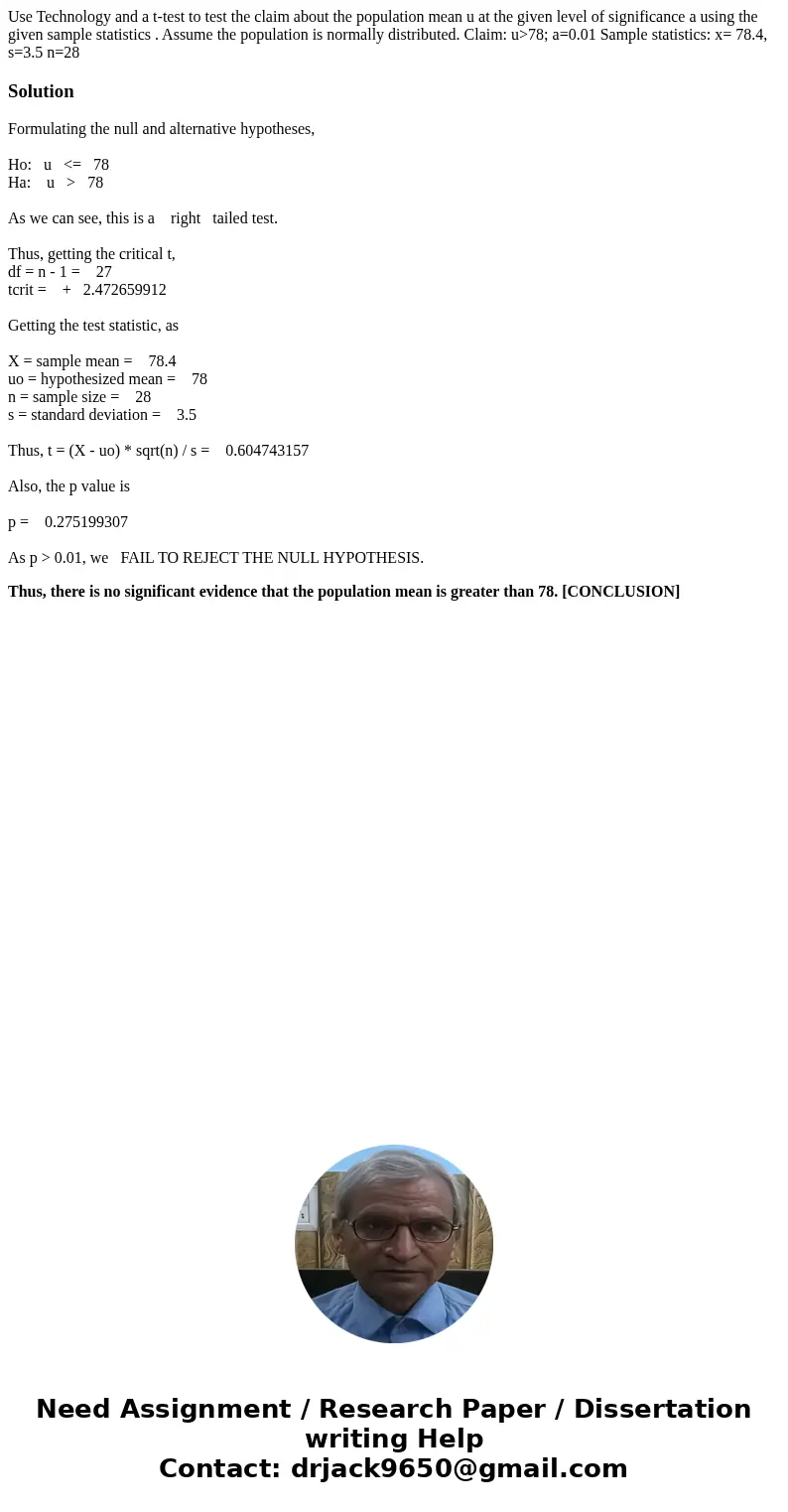 Use Technology and a t-test to test the claim about the population mean u at the given level of significance a using the given sample statistics . Assume the population is normally distributed. Claim: u>78; a=0.01 Sample statistics: x= 78.4, s=3.5 n=28

Solution

Formulating the null and alternative hypotheses,

Ho: u <= 78
Ha: u > 78

As we can see, this is a right tailed test.

Thus, getting the critical t,
df = n - 1 = 27
tcrit = + 2.472659912

Getting the test statistic, as

X = sample mean = 78.4
uo = hypothesized mean = 78
n = sample size = 28
s = standard deviation = 3.5

Thus, t = (X - uo) * sqrt(n) / s = 0.604743157

Also, the p value is

p = 0.275199307

As p > 0.01, we FAIL TO REJECT THE NULL HYPOTHESIS.

Thus, there is no significant evidence that the population mean is greater than 78. [CONCLUSION]

Need Assignment / Research Paper / Dissertation writing Help
Contact: drjack9650@gmail.com